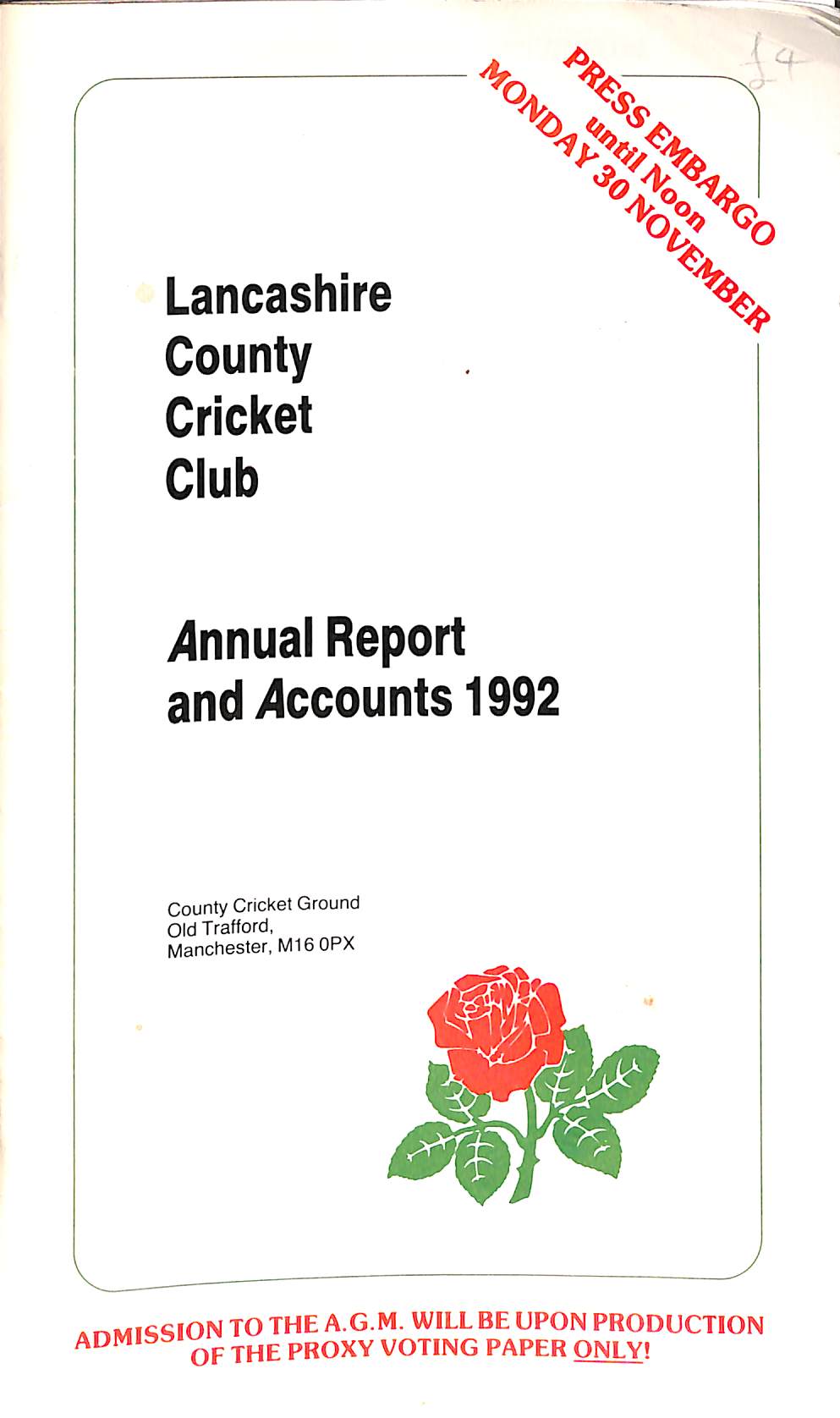 £4

PRESS EMBARGO
until Noon
MONDAY 30 NOVEMBER

Lancashire
County
Cricket
Club

Annual Report
and Accounts 1992

County Cricket Ground
Old Trafford,
Manchester, M16 0PX

ADMISSION TO THE A.G.M. WILL BE UPON PRODUCTION
OF THE PROXY VOTING PAPER ONLY!